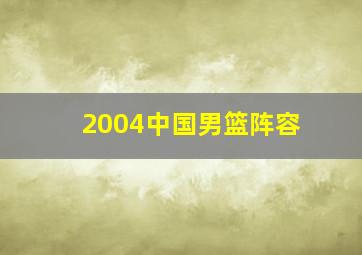 2004中国男篮阵容